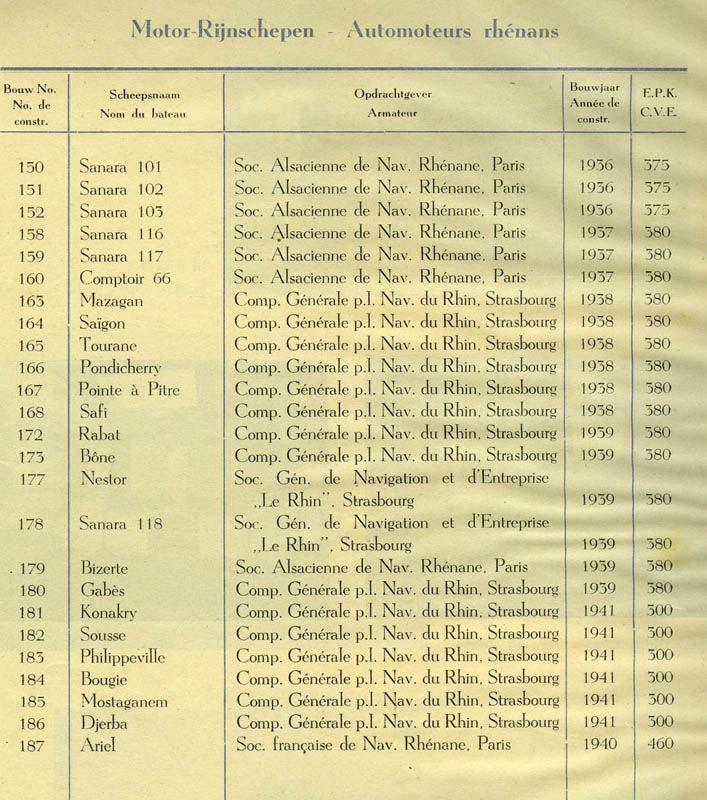 Motor-Rijnschepen - Automoteurs rhénans

| Bouw No. No. de constr. | Scheepsnaam Nom du bateau | Opdrachtgever Armateur | Bouwjaar Année de constr. | E.P.K. C.V.E. |
|---|---|---|---|---|
| 150 | Sanara 101 | Soc. Alsacienne de Nav. Rhénane, Paris | 1936 | 375 |
| 151 | Sanara 102 | Soc. Alsacienne de Nav. Rhénane, Paris | 1936 | 375 |
| 152 | Sanara 103 | Soc. Alsacienne de Nav. Rhénane, Paris | 1936 | 375 |
| 158 | Sanara 116 | Soc. Alsacienne de Nav. Rhénane, Paris | 1937 | 380 |
| 159 | Sanara 117 | Soc. Alsacienne de Nav. Rhénane, Paris | 1937 | 380 |
| 160 | Comptoir 66 | Soc. Alsacienne de Nav. Rhénane, Paris | 1937 | 380 |
| 163 | Mazagan | Comp. Générale p.l. Nav. du Rhin, Strasbourg | 1938 | 380 |
| 164 | Saïgon | Comp. Générale p.l. Nav. du Rhin, Strasbourg | 1938 | 380 |
| 165 | Tourane | Comp. Générale p.l. Nav. du Rhin, Strasbourg | 1938 | 380 |
| 166 | Pondicherry | Comp. Générale p.l. Nav. du Rhin, Strasbourg | 1938 | 380 |
| 167 | Pointe à Pitre | Comp. Générale p.l. Nav. du Rhin, Strasbourg | 1938 | 380 |
| 168 | Safi | Comp. Générale p.l. Nav. du Rhin, Strasbourg | 1938 | 380 |
| 172 | Rabat | Comp. Générale p.l. Nav. du Rhin, Strasbourg | 1939 | 380 |
| 173 | Bône | Comp. Générale p.l. Nav. du Rhin, Strasbourg | 1939 | 380 |
| 177 | Nestor | Soc. Gén. de Navigation et d'Entreprise „Le Rhin", Strasbourg | 1939 | 380 |
| 178 | Sanara 118 | Soc. Gén. de Navigation et d'Entreprise „Le Rhin", Strasbourg | 1939 | 380 |
| 179 | Bizerte | Soc. Alsacienne de Nav. Rhénane, Paris | 1939 | 380 |
| 180 | Gabès | Comp. Générale p.l. Nav. du Rhin, Strasbourg | 1939 | 380 |
| 181 | Konakry | Comp. Générale p.l. Nav. du Rhin, Strasbourg | 1941 | 300 |
| 182 | Sousse | Comp. Générale p.l. Nav. du Rhin, Strasbourg | 1941 | 300 |
| 183 | Philippeville | Comp. Générale p.l. Nav. du Rhin, Strasbourg | 1941 | 300 |
| 184 | Bougie | Comp. Générale p.l. Nav. du Rhin, Strasbourg | 1941 | 300 |
| 185 | Mostaganem | Comp. Générale p.l. Nav. du Rhin, Strasbourg | 1941 | 300 |
| 186 | Djerba | Comp. Générale p.l. Nav. du Rhin, Strasbourg | 1941 | 300 |
| 187 | Ariel | Soc. française de Nav. Rhénane, Paris | 1940 | 460 |